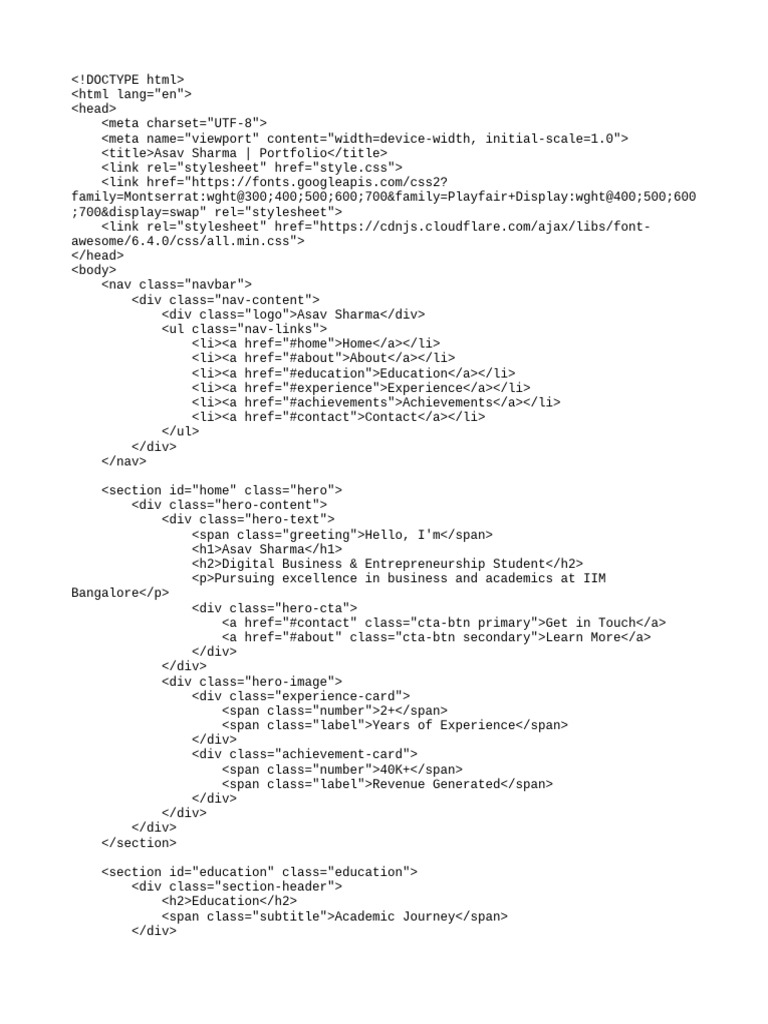 <!DOCTYPE html>
<html lang="en">
<head>
    <meta charset="UTF-8">
    <meta name="viewport" content="width=device-width, initial-scale=1.0">
    <title>Asav Sharma | Portfolio</title>
    <link rel="stylesheet" href="style.css">
    <link href="https://fonts.googleapis.com/css2?family=Montserrat:wght@300;400;500;600;700&family=Playfair+Display:wght@400;500;600;700&display=swap" rel="stylesheet">
    <link rel="stylesheet" href="https://cdnjs.cloudflare.com/ajax/libs/font-awesome/6.4.0/css/all.min.css">
</head>
<body>
    <nav class="navbar">
        <div class="nav-content">
            <div class="logo">Asav Sharma</div>
            <ul class="nav-links">
                <li><a href="#home">Home</a></li>
                <li><a href="#about">About</a></li>
                <li><a href="#education">Education</a></li>
                <li><a href="#experience">Experience</a></li>
                <li><a href="#achievements">Achievements</a></li>
                <li><a href="#contact">Contact</a></li>
            </ul>
        </div>
    </nav>

    <section id="home" class="hero">
        <div class="hero-content">
            <div class="hero-text">
                <span class="greeting">Hello, I'm</span>
                <h1>Asav Sharma</h1>
                <h2>Digital Business & Entrepreneurship Student</h2>
                <p>Pursuing excellence in business and academics at IIM Bangalore</p>
                <div class="hero-cta">
                    <a href="#contact" class="cta-btn primary">Get in Touch</a>
                    <a href="#about" class="cta-btn secondary">Learn More</a>
                </div>
            </div>
            <div class="hero-image">
                <div class="experience-card">
                    <span class="number">2+</span>
                    <span class="label">Years of Experience</span>
                </div>
                <div class="achievement-card">
                    <span class="number">40K+</span>
                    <span class="label">Revenue Generated</span>
                </div>
            </div>
        </div>
    </section>

    <section id="education" class="education">
        <div class="section-header">
            <h2>Education</h2>
            <span class="subtitle">Academic Journey</span>
        </div>